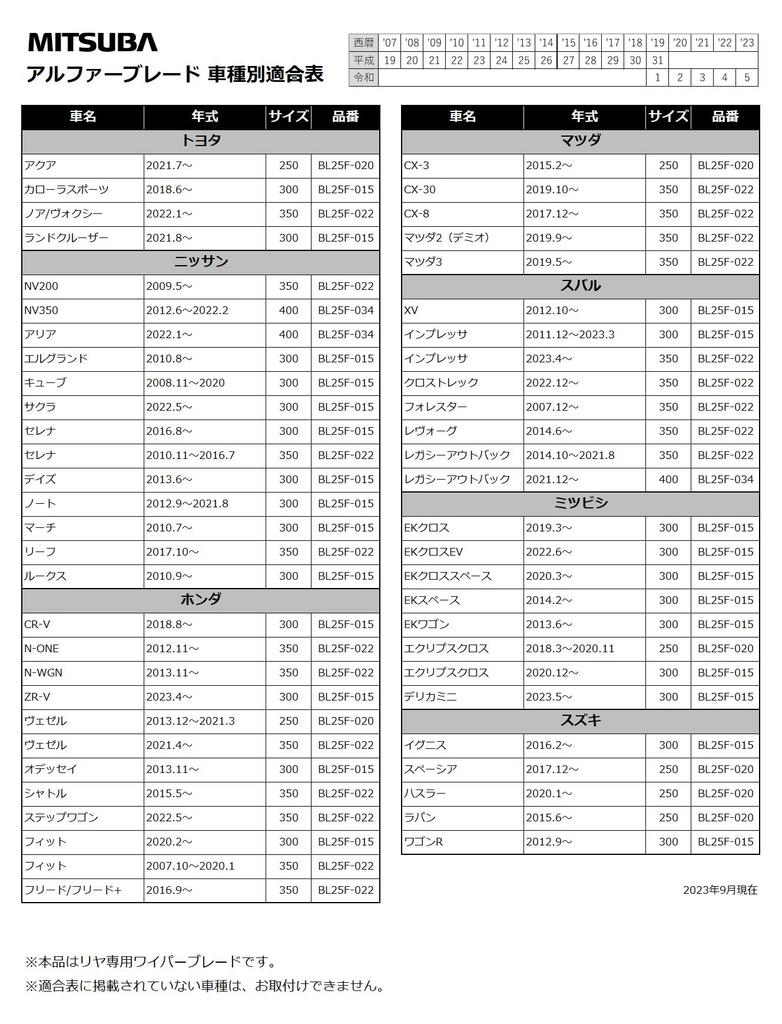 MITSUBA

アルファーブレード 車種別適合表

| 西暦 | '07 | '08 | '09 | '10 | '11 | '12 | '13 | '14 | '15 | '16 | '17 | '18 | '19 | '20 | '21 | '22 | '23 |
|---|---|---|---|---|---|---|---|---|---|---|---|---|---|---|---|---|---|
| 平成 | 19 | 20 | 21 | 22 | 23 | 24 | 25 | 26 | 27 | 28 | 29 | 30 | 31 | | | | |
| 令和 | | | | | | | | | | | | | 1 | 2 | 3 | 4 | 5 |

| 車名 | 年式 | サイズ | 品番 |
|---|---|---|---|
| トヨタ | | | |
| アクア | 2021.7～ | 250 | BL25F-020 |
| カローラスポーツ | 2018.6～ | 300 | BL25F-015 |
| ノア/ヴォクシー | 2022.1～ | 350 | BL25F-022 |
| ランドクルーザー | 2021.8～ | 300 | BL25F-015 |
| ニッサン | | | |
| NV200 | 2009.5～ | 350 | BL25F-022 |
| NV350 | 2012.6～2022.2 | 400 | BL25F-034 |
| アリア | 2022.1～ | 400 | BL25F-034 |
| エルグランド | 2010.8～ | 300 | BL25F-015 |
| キューブ | 2008.11～2020 | 300 | BL25F-015 |
| サクラ | 2022.5～ | 300 | BL25F-015 |
| セレナ | 2016.8～ | 300 | BL25F-015 |
| セレナ | 2010.11～2016.7 | 350 | BL25F-022 |
| デイズ | 2013.6～ | 300 | BL25F-015 |
| ノート | 2012.9～2021.8 | 300 | BL25F-015 |
| マーチ | 2010.7～ | 300 | BL25F-015 |
| リーフ | 2017.10～ | 350 | BL25F-022 |
| ルークス | 2010.9～ | 300 | BL25F-015 |
| ホンダ | | | |
| CR-V | 2018.8～ | 300 | BL25F-015 |
| N-ONE | 2012.11～ | 350 | BL25F-022 |
| N-WGN | 2013.11～ | 350 | BL25F-022 |
| ZR-V | 2023.4～ | 300 | BL25F-015 |
| ヴェゼル | 2013.12～2021.3 | 250 | BL25F-020 |
| ヴェゼル | 2021.4～ | 350 | BL25F-022 |
| オデッセイ | 2013.11～ | 300 | BL25F-015 |
| シャトル | 2015.5～ | 350 | BL25F-022 |
| ステップワゴン | 2022.5～ | 350 | BL25F-022 |
| フィット | 2020.2～ | 300 | BL25F-015 |
| フィット | 2007.10～2020.1 | 350 | BL25F-022 |
| フリード/フリード+ | 2016.9～ | 350 | BL25F-022 |

| 車名 | 年式 | サイズ | 品番 |
|---|---|---|---|
| マツダ | | | |
| CX-3 | 2015.2～ | 250 | BL25F-020 |
| CX-30 | 2019.10～ | 350 | BL25F-022 |
| CX-8 | 2017.12～ | 350 | BL25F-022 |
| マツダ2（デミオ） | 2019.9～ | 350 | BL25F-022 |
| マツダ3 | 2019.5～ | 350 | BL25F-022 |
| スバル | | | |
| XV | 2012.10～ | 300 | BL25F-015 |
| インプレッサ | 2011.12～2023.3 | 300 | BL25F-015 |
| インプレッサ | 2023.4～ | 350 | BL25F-022 |
| クロストレック | 2022.12～ | 350 | BL25F-022 |
| フォレスター | 2007.12～ | 350 | BL25F-022 |
| レヴォーグ | 2014.6～ | 350 | BL25F-022 |
| レガシーアウトバック | 2014.10～2021.8 | 350 | BL25F-022 |
| レガシーアウトバック | 2021.12～ | 400 | BL25F-034 |
| ミツビシ | | | |
| EKクロス | 2019.3～ | 300 | BL25F-015 |
| EKクロスEV | 2022.6～ | 300 | BL25F-015 |
| EKクロススペース | 2020.3～ | 300 | BL25F-015 |
| EKスペース | 2014.2～ | 300 | BL25F-015 |
| EKワゴン | 2013.6～ | 300 | BL25F-015 |
| エクリプスクロス | 2018.3～2020.11 | 250 | BL25F-020 |
| エクリプスクロス | 2020.12～ | 300 | BL25F-015 |
| デリカミニ | 2023.5～ | 300 | BL25F-015 |
| スズキ | | | |
| イグニス | 2016.2～ | 300 | BL25F-015 |
| スペーシア | 2017.12～ | 250 | BL25F-020 |
| ハスラー | 2020.1～ | 250 | BL25F-020 |
| ラパン | 2015.6～ | 250 | BL25F-020 |
| ワゴンR | 2012.9～ | 300 | BL25F-015 |

2023年9月現在

※本品はリヤ専用ワイパーブレードです。
※適合表に掲載されていない車種は、お取付けできません。